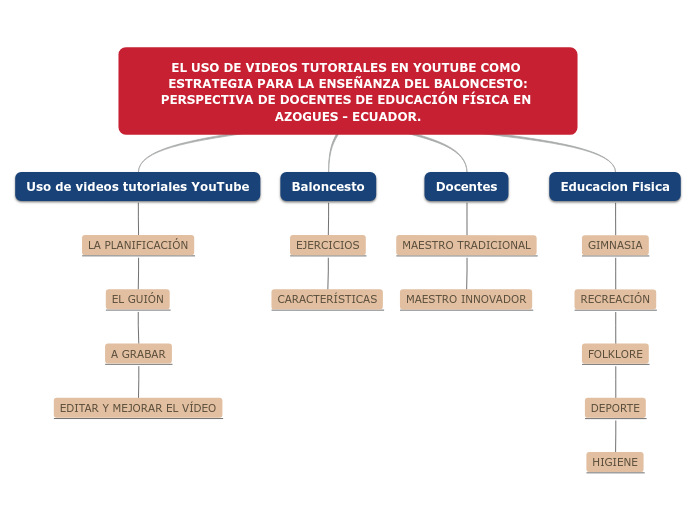 EL USO DE VIDEOS TUTORIALES EN YOUTUBE COMO ESTRATEGIA PARA LA ENSEÑANZA DEL BALONCESTO: PERSPECTIVA DE DOCENTES DE EDUCACIÓN FÍSICA EN AZOGUES - ECUADOR.

Uso de videos tutoriales YouTube

LA PLANIFICACIÓN

EL GUIÓN

A GRABAR

EDITAR Y MEJORAR EL VÍDEO

Baloncesto

EJERCICIOS

CARACTERÍSTICAS

Docentes

MAESTRO TRADICIONAL

MAESTRO INNOVADOR

Educacion Fisica

GIMNASIA

RECREACIÓN

FOLKLORE

DEPORTE

HIGIENE